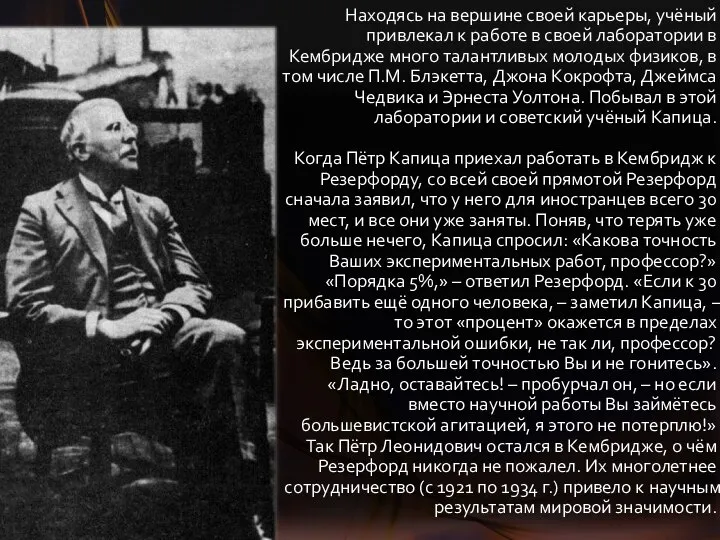 Находясь на вершине своей карьеры, учёный привлекал к работе в своей лаборатории в Кембридже много талантливых молодых физиков, в том числе П.М. Блэкетта, Джона Кокрофта, Джеймса Чедвика и Эрнеста Уолтона. Побывал в этой лаборатории и советский учёный Капица.

Когда Пётр Капица приехал работать в Кембридж к Резерфорду, со всей своей прямотой Резерфорд сначала заявил, что у него для иностранцев всего 30 мест, и все они уже заняты. Поняв, что терять уже больше нечего, Капица спросил: «Какова точность Ваших экспериментальных работ, профессор?» «Порядка 5%,» – ответил Резерфорд. «Если к 30 прибавить ещё одного человека, – заметил Капица, – то этот «процент» окажется в пределах экспериментальной ошибки, не так ли, профессор? Ведь за большей точностью Вы и не гонитесь». «Ладно, оставайтесь! – пробурчал он, – но если вместо научной работы Вы займётесь большевистской агитацией, я этого не потерплю!» Так Пётр Леонидович остался в Кембридже, о чём Резерфорд никогда не пожалел. Их многолетнее сотрудничество (с 1921 по 1934 г.) привело к научным результатам мировой значимости.